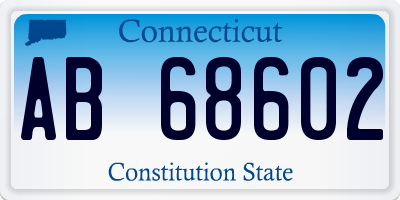 Connecticut

AB 68602

Constitution State